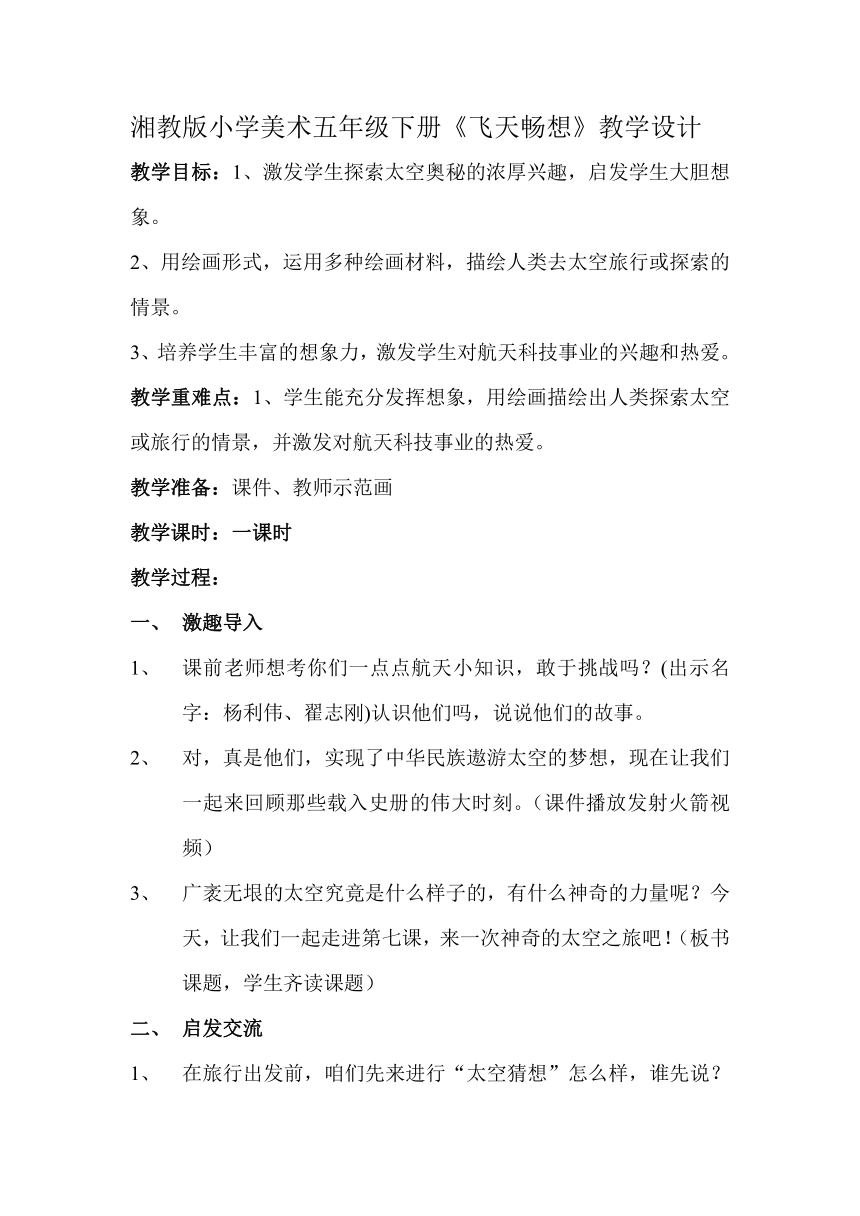 湘教版小学美术五年级下册《飞天畅想》教学设计

教学目标：1、激发学生探索太空奥秘的浓厚兴趣，启发学生大胆想象。

2、用绘画形式，运用多种绘画材料，描绘人类去太空旅行或探索的情景。

3、培养学生丰富的想象力，激发学生对航天科技事业的兴趣和热爱。

教学重难点：1、学生能充分发挥想象，用绘画描绘出人类探索太空或旅行的情景，并激发对航天科技事业的热爱。

教学准备：课件、教师示范画

教学课时：一课时

教学过程：

一、　激趣导入

1、　课前老师想考你们一点点航天小知识，敢于挑战吗？(出示名字：杨利伟、翟志刚)认识他们吗，说说他们的故事。

2、　对，真是他们，实现了中华民族遨游太空的梦想，现在让我们一起来回顾那些载入史册的伟大时刻。（课件播放发射火箭视频）

3、　广袤无垠的太空究竟是什么样子的，有什么神奇的力量呢？今天，让我们一起走进第七课，来一次神奇的太空之旅吧！（板书课题，学生齐读课题）

二、　启发交流

1、　在旅行出发前，咱们先来进行“太空猜想”怎么样，谁先说？